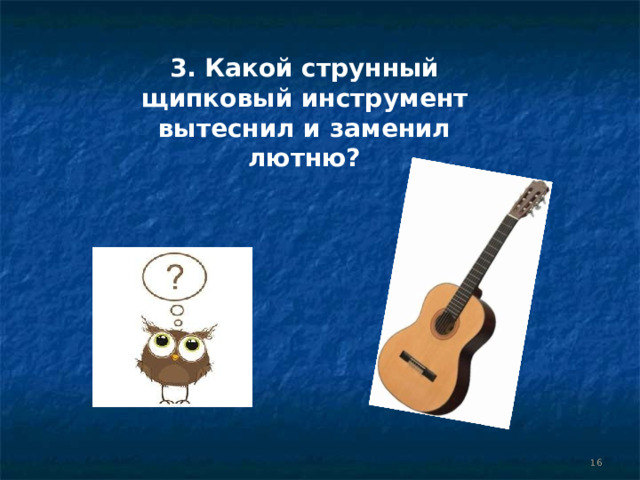 3. Какой струнный щипковый инструмент вытеснил и заменил лютню?

?

16